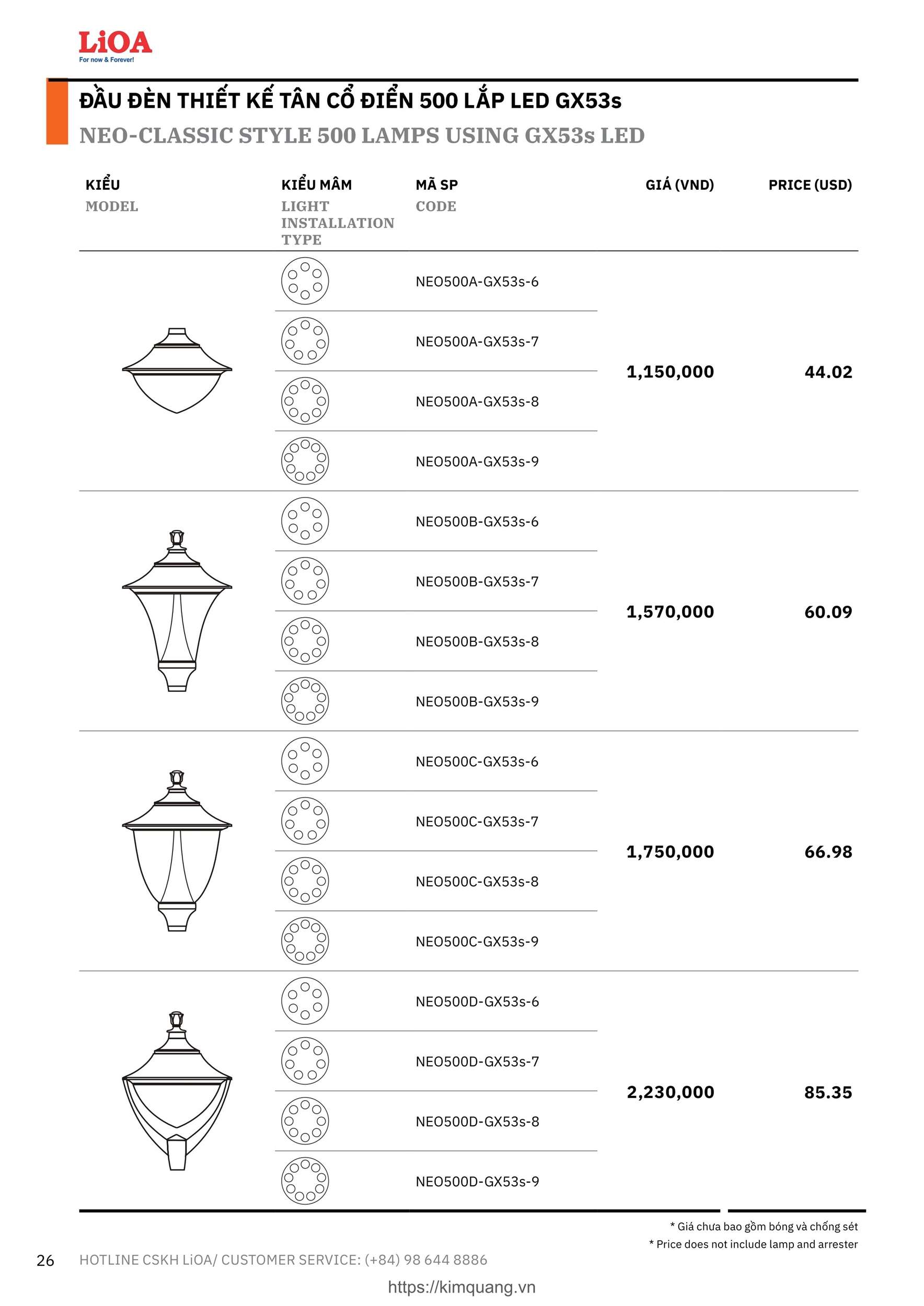 LiOA
For now & Forever!

ĐẦU ĐÈN THIẾT KẾ TÂN CỔ ĐIỂN 500 LẮP LED GX53s
NEO-CLASSIC STYLE 500 LAMPS USING GX53s LED

| KIỂU MODEL | KIỂU MÂM LIGHT INSTALLATION TYPE | MÃ SP CODE | GIÁ (VND) | PRICE (USD) |
|---|---|---|---|---|
| | | NEO500A-GX53s-6 | 1,150,000 | 44.02 |
| | | NEO500A-GX53s-7 | | |
| | | NEO500A-GX53s-8 | | |
| | | NEO500A-GX53s-9 | | |
| | | NEO500B-GX53s-6 | 1,570,000 | 60.09 |
| | | NEO500B-GX53s-7 | | |
| | | NEO500B-GX53s-8 | | |
| | | NEO500B-GX53s-9 | | |
| | | NEO500C-GX53s-6 | 1,750,000 | 66.98 |
| | | NEO500C-GX53s-7 | | |
| | | NEO500C-GX53s-8 | | |
| | | NEO500C-GX53s-9 | | |
| | | NEO500D-GX53s-6 | 2,230,000 | 85.35 |
| | | NEO500D-GX53s-7 | | |
| | | NEO500D-GX53s-8 | | |
| | | NEO500D-GX53s-9 | | |

* Giá chưa bao gồm bóng và chống sét
* Price does not include lamp and arrester

26 HOTLINE CSKH LiOA/ CUSTOMER SERVICE: (+84) 98 644 8886

https://kimquang.vn